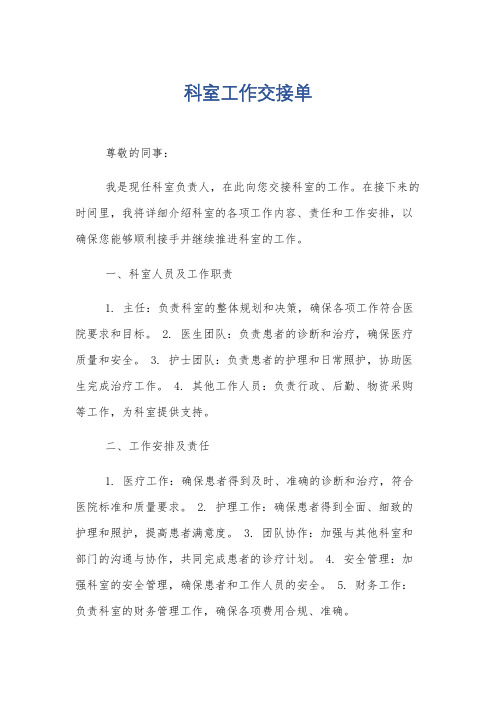 科室工作交接单

尊敬的同事：

我是现任科室负责人，在此向您交接科室的工作。在接下来的时间里，我将详细介绍科室的各项工作内容、责任和工作安排，以确保您能够顺利接手并继续推进科室的工作。

一、科室人员及工作职责

1. 主任：负责科室的整体规划和决策，确保各项工作符合医院要求和目标。 2. 医生团队：负责患者的诊断和治疗，确保医疗质量和安全。 3. 护士团队：负责患者的护理和日常照护，协助医生完成治疗工作。 4. 其他工作人员：负责行政、后勤、物资采购等工作，为科室提供支持。

二、工作安排及责任

1. 医疗工作：确保患者得到及时、准确的诊断和治疗，符合医院标准和质量要求。 2. 护理工作：确保患者得到全面、细致的护理和照护，提高患者满意度。 3. 团队协作：加强与其他科室和部门的沟通与协作，共同完成患者的诊疗计划。 4. 安全管理：加强科室的安全管理，确保患者和工作人员的安全。 5. 财务工作：负责科室的财务管理工作，确保各项费用合规、准确。